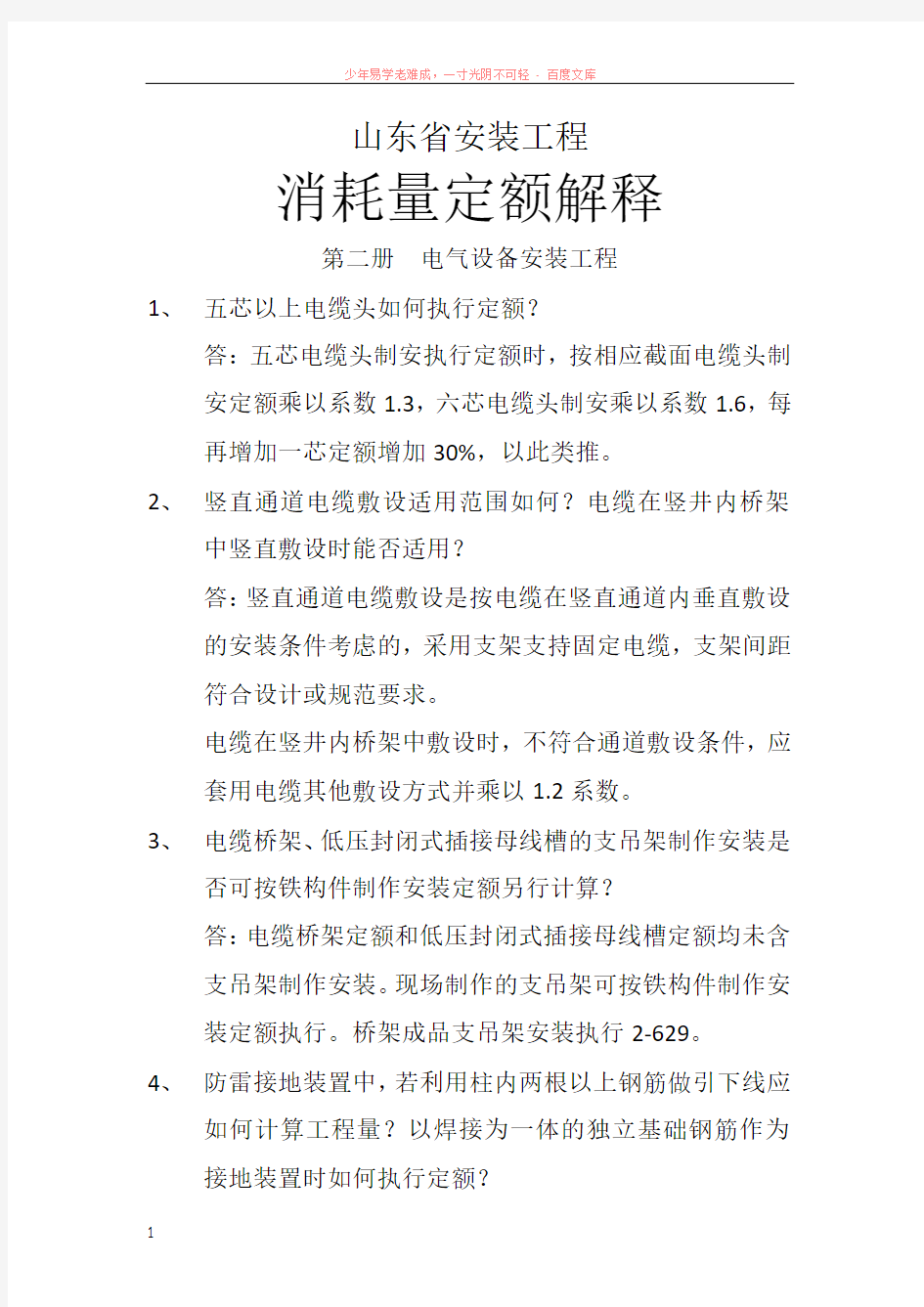 少年易学老难成，一寸光阴不可轻 - 百度文库

山东省安装工程

消耗量定额解释

第二册　电气设备安装工程

1、　五芯以上电缆头如何执行定额？

答：五芯电缆头制安执行定额时，按相应截面电缆头制安定额乘以系数 1.3，六芯电缆头制安乘以系数 1.6，每再增加一芯定额增加 30%，以此类推。

2、　竖直通道电缆敷设适用范围如何？电缆在竖井内桥架中竖直敷设时能否适用？

答：竖直通道电缆敷设是按电缆在竖直通道内垂直敷设的安装条件考虑的，采用支架支持固定电缆，支架间距符合设计或规范要求。

电缆在竖井内桥架中敷设时，不符合通道敷设条件，应套用电缆其他敷设方式并乘以 1.2 系数。

3、　电缆桥架、低压封闭式插接母线槽的支吊架制作安装是否可按铁构件制作安装定额另行计算？

答：电缆桥架定额和低压封闭式插接母线槽定额均未含支吊架制作安装。现场制作的支吊架可按铁构件制作安装定额执行。桥架成品支吊架安装执行 2-629。

4、　防雷接地装置中，若利用柱内两根以上钢筋做引下线应如何计算工程量？以焊接为一体的独立基础钢筋作为接地装置时如何执行定额？

1